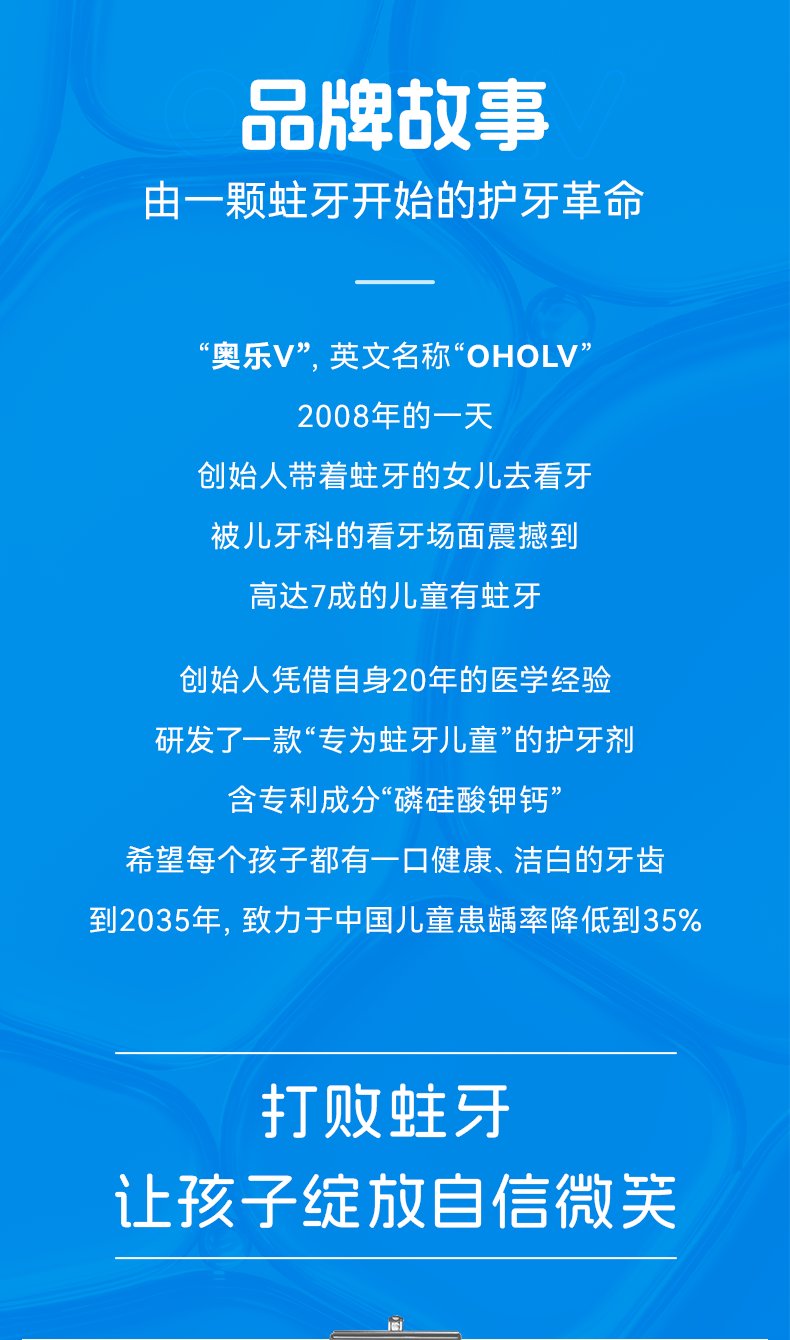 品牌故事

由一颗蛀牙开始的护牙革命

“奥乐V”，英文名称“OHOLV”

2008年的一天

创始人带着蛀牙的女儿去看牙

被儿牙科的看牙场面震撼到

高达7成的儿童有蛀牙

创始人凭借自身20年的医学经验

研发了一款“专为蛀牙儿童”的护牙剂

含专利成分“磷硅酸钾钙”

希望每个孩子都有一口健康、洁白的牙齿

到2035年，致力于中国儿童患龋率降低到35%

打败蛀牙

让孩子绽放自信微笑